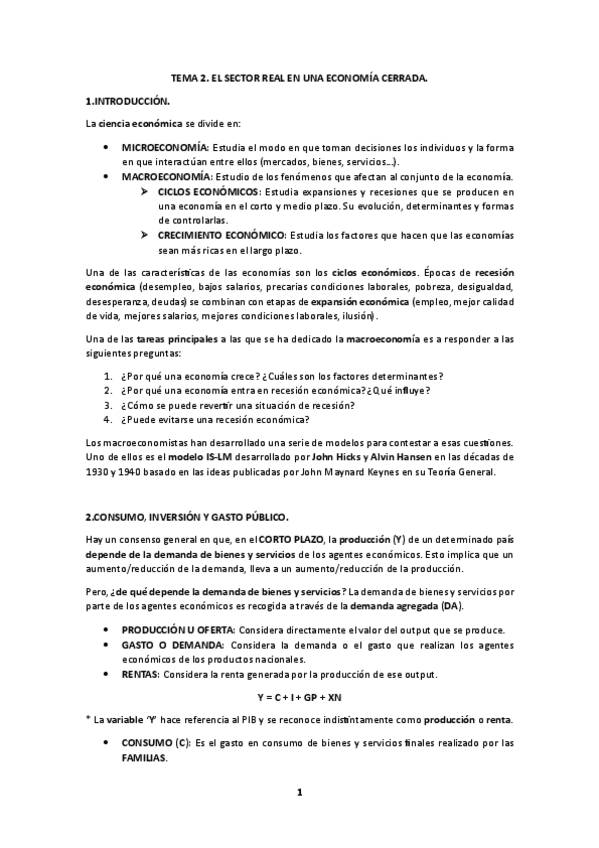 TEMA 2. EL SECTOR REAL EN UNA ECONOMÍA CERRADA.

1.INTRODUCCIÓN.

La ciencia económica se divide en:

• MICROECONOMÍA: Estudia el modo en que toman decisiones los individuos y la forma en que interactúan entre ellos (mercados, bienes, servicios…).
• MACROECONOMÍA: Estudio de los fenómenos que afectan al conjunto de la economía.
➢ CICLOS ECONÓMICOS: Estudia expansiones y recesiones que se producen en una economía en el corto y medio plazo. Su evolución, determinantes y formas de controlarlas.
➢ CRECIMIENTO ECONÓMICO: Estudia los factores que hacen que las economías sean más ricas en el largo plazo.

Una de las características de las economías son los ciclos económicos. Épocas de recesión económica (desempleo, bajos salarios, precarias condiciones laborales, pobreza, desigualdad, desesperanza, deudas) se combinan con etapas de expansión económica (empleo, mejor calidad de vida, mejores salarios, mejores condiciones laborales, ilusión).

Una de las tareas principales a las que se ha dedicado la macroeconomía es a responder a las siguientes preguntas:

1. ¿Por qué una economía crece? ¿Cuáles son los factores determinantes?
2. ¿Por qué una economía entra en recesión económica? ¿Qué influye?
3. ¿Cómo se puede revertir una situación de recesión?
4. ¿Puede evitarse una recesión económica?

Los macroeconomistas han desarrollado una serie de modelos para contestar a esas cuestiones. Uno de ellos es el modelo IS-LM desarrollado por John Hicks y Alvin Hansen en las décadas de 1930 y 1940 basado en las ideas publicadas por John Maynard Keynes en su Teoría General.

2.CONSUMO, INVERSIÓN Y GASTO PÚBLICO.

Hay un consenso general en que, en el CORTO PLAZO, la producción (Y) de un determinado país depende de la demanda de bienes y servicios de los agentes económicos. Esto implica que un aumento/reducción de la demanda, lleva a un aumento/reducción de la producción.

Pero, ¿de qué depende la demanda de bienes y servicios? La demanda de bienes y servicios por parte de los agentes económicos es recogida a través de la demanda agregada (DA).

• PRODUCCIÓN U OFERTA: Considera directamente el valor del output que se produce.
• GASTO O DEMANDA: Considera la demanda o el gasto que realizan los agentes económicos de los productos nacionales.
• RENTAS: Considera la renta generada por la producción de ese output.

Y = C + I + GP + XN

* La variable 'Y' hace referencia al PIB y se reconoce indistintamente como producción o renta.

• CONSUMO (C): Es el gasto en consumo de bienes y servicios finales realizado por las FAMILIAS.

1